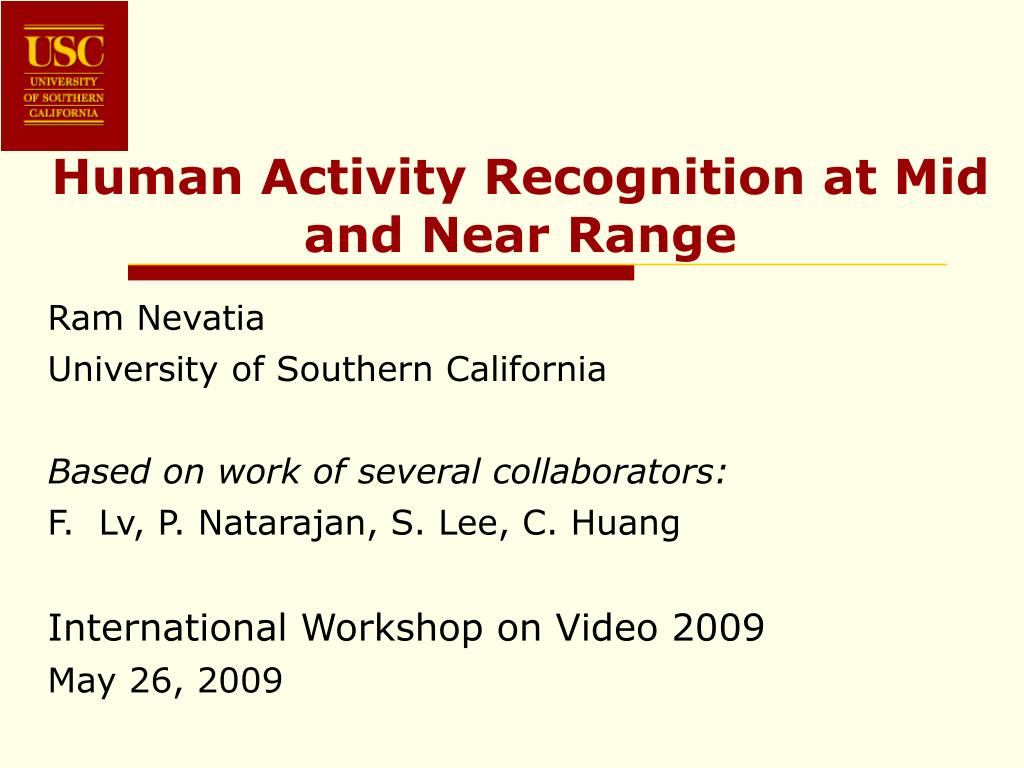 USC
UNIVERSITY
OF SOUTHERN
CALIFORNIA

Human Activity Recognition at Mid and Near Range

Ram Nevatia
University of Southern California

Based on work of several collaborators:
F. Lv, P. Natarajan, S. Lee, C. Huang

International Workshop on Video 2009
May 26, 2009